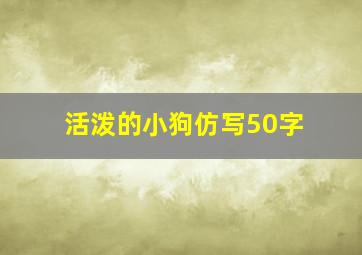 活泼的小狗仿写50字